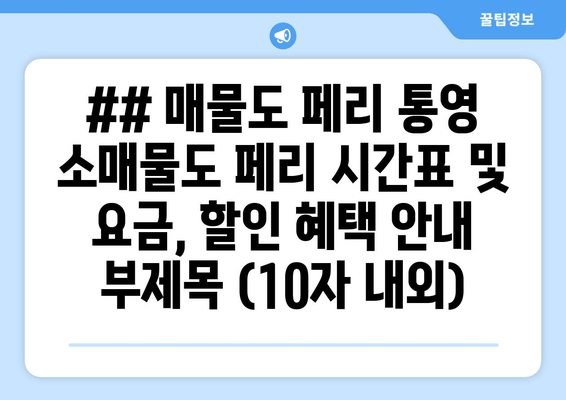 꿀팁정보

## 매물도 페리 통영 소매물도 페리 시간표 및 요금, 할인 혜택 안내 부제목 (10자 내외)